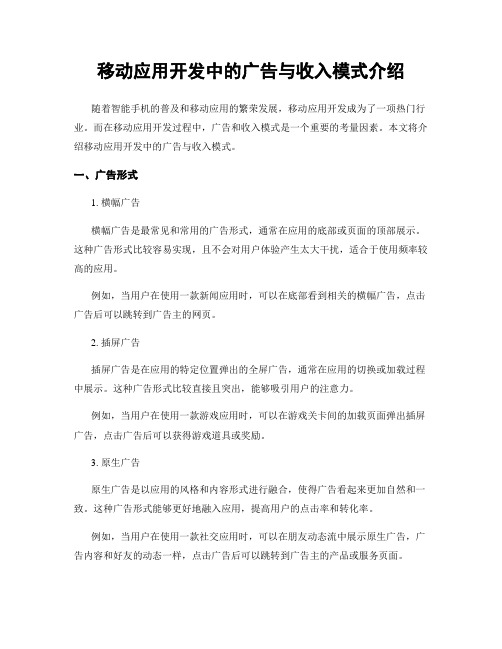 移动应用开发中的广告与收入模式介绍

随着智能手机的普及和移动应用的繁荣发展，移动应用开发成为了一项热门行业。而在移动应用开发过程中，广告和收入模式是一个重要的考量因素。本文将介绍移动应用开发中的广告与收入模式。

一、广告形式

1. 横幅广告

横幅广告是最常见和常用的广告形式，通常在应用的底部或页面的顶部展示。这种广告形式比较容易实现，且不会对用户体验产生太大干扰，适合于使用频率较高的应用。

例如，当用户在使用一款新闻应用时，可以在底部看到相关的横幅广告，点击广告后可以跳转到广告主的网页。

2. 插屏广告

插屏广告是在应用的特定位置弹出的全屏广告，通常在应用的切换或加载过程中展示。这种广告形式比较直接且突出，能够吸引用户的注意力。

例如，当用户在使用一款游戏应用时，可以在游戏关卡间的加载页面弹出插屏广告，点击广告后可以获得游戏道具或奖励。

3. 原生广告

原生广告是以应用的风格和内容形式进行融合，使得广告看起来更加自然和一致。这种广告形式能够更好地融入应用，提高用户的点击率和转化率。

例如，当用户在使用一款社交应用时，可以在朋友动态流中展示原生广告，广告内容和好友的动态一样，点击广告后可以跳转到广告主的产品或服务页面。